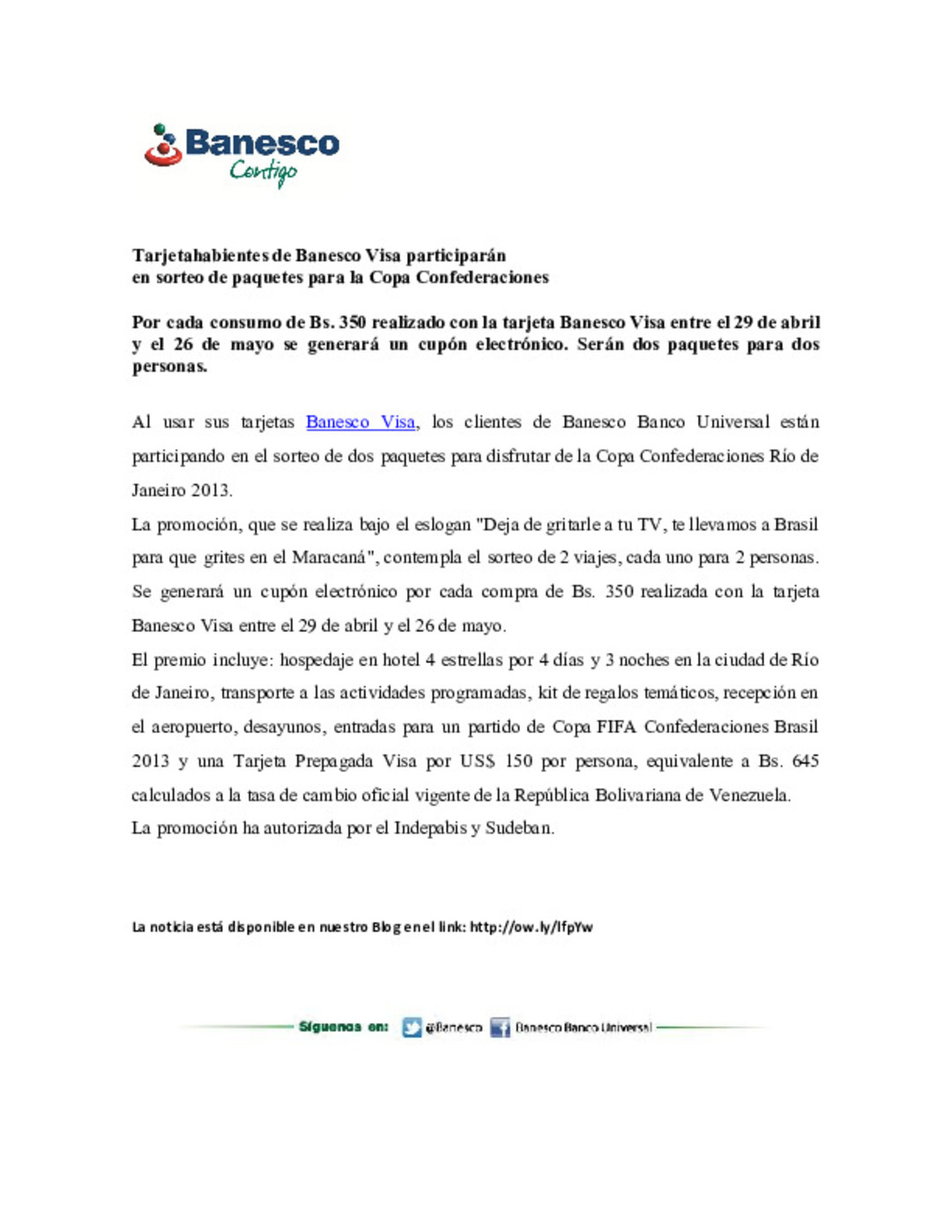 Banesco
Contigo

Tarjetahabientes de Banesco Visa participarán
en sorteo de paquetes para la Copa Confederaciones

Por cada consumo de Bs. 350 realizado con la tarjeta Banesco Visa entre el 29 de abril y el 26 de mayo se generará un cupón electrónico. Serán dos paquetes para dos personas.

Al usar sus tarjetas Banesco Visa, los clientes de Banesco Banco Universal están participando en el sorteo de dos paquetes para disfrutar de la Copa Confederaciones Río de Janeiro 2013.

La promoción, que se realiza bajo el eslogan "Deja de gritarle a tu TV, te llevamos a Brasil para que grites en el Maracaná", contempla el sorteo de 2 viajes, cada uno para 2 personas. Se generará un cupón electrónico por cada compra de Bs. 350 realizada con la tarjeta Banesco Visa entre el 29 de abril y el 26 de mayo.

El premio incluye: hospedaje en hotel 4 estrellas por 4 días y 3 noches en la ciudad de Río de Janeiro, transporte a las actividades programadas, kit de regalos temáticos, recepción en el aeropuerto, desayunos, entradas para un partido de Copa FIFA Confederaciones Brasil 2013 y una Tarjeta Prepagada Visa por US$ 150 por persona, equivalente a Bs. 645 calculados a la tasa de cambio oficial vigente de la República Bolivariana de Venezuela.

La promoción ha autorizada por el Indepabis y Sudeban.

La noticia está disponible en nuestro Blog en el link: http://ow.ly/lfpYw

Síguenos en: @Banesco Banesco Banco Universal